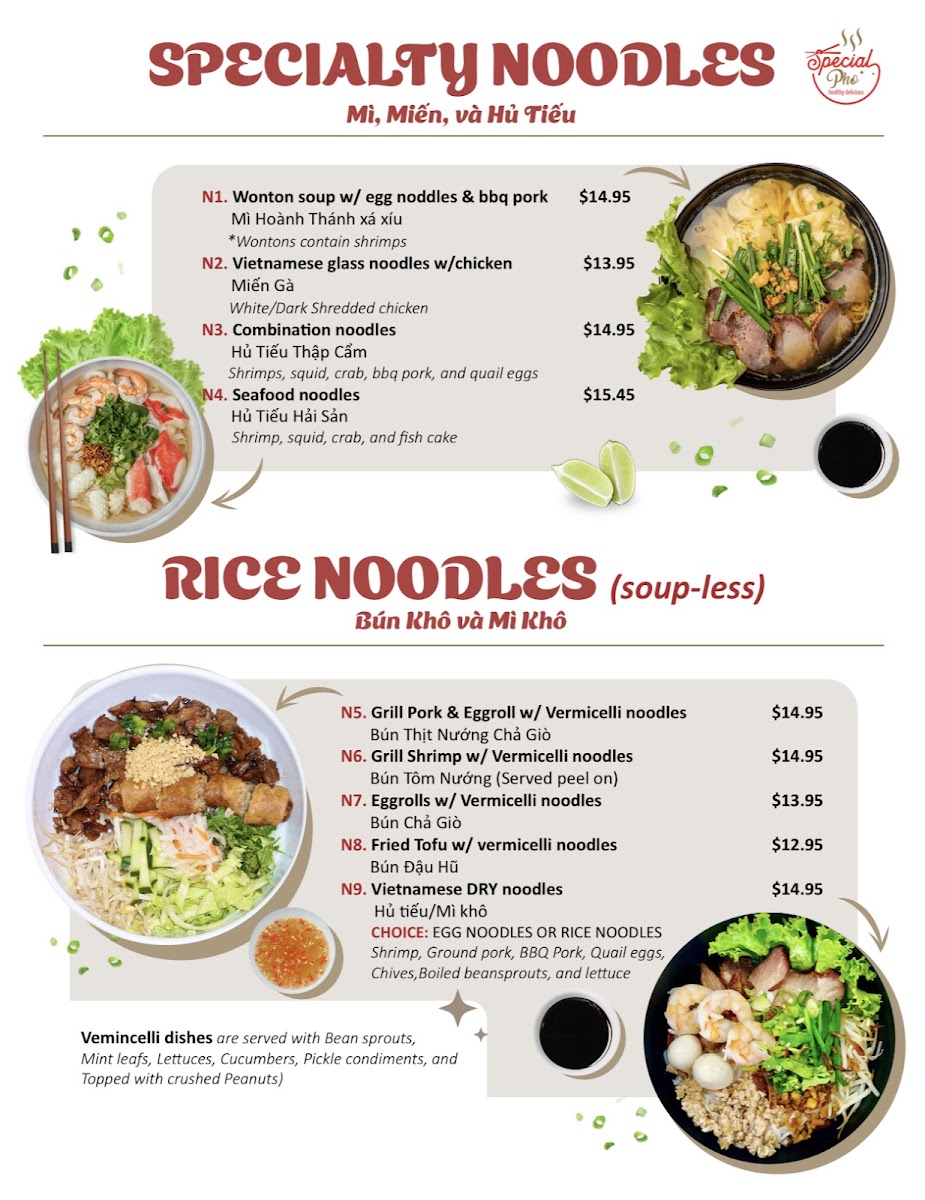 SPECIALTY NOODLES
Mì, Miến, và Hủ Tiếu

Special Pho
healthy delicious

N1. Wonton soup w/ egg noddles & bbq pork $14.95
Mì Hoành Thánh xá xíu
*Wontons contain shrimps

N2. Vietnamese glass noodles w/chicken $13.95
Miến Gà
White/Dark Shredded chicken

N3. Combination noodles $14.95
Hủ Tiếu Thập Cẩm
Shrimps, squid, crab, bbq pork, and quail eggs

N4. Seafood noodles $15.45
Hủ Tiếu Hải Sản
Shrimp, squid, crab, and fish cake

RICE NOODLES (soup-less)
Bún Khô và Mì Khô

N5. Grill Pork & Eggroll w/ Vermicelli noodles $14.95
Bún Thịt Nướng Chả Giò

N6. Grill Shrimp w/ Vermicelli noodles $14.95
Bún Tôm Nướng (Served peel on)

N7. Eggrolls w/ Vermicelli noodles $13.95
Bún Chả Giò

N8. Fried Tofu w/ vermicelli noodles $12.95
Bún Đậu Hũ

N9. Vietnamese DRY noodles $14.95
Hủ tiếu/Mì khô
CHOICE: EGG NOODLES OR RICE NOODLES
Shrimp, Ground pork, BBQ Pork, Quail eggs, Chives,Boiled beansprouts, and lettuce

Vemincelli dishes are served with Bean sprouts, Mint leafs, Lettuces, Cucumbers, Pickle condiments, and Topped with crushed Peanuts)